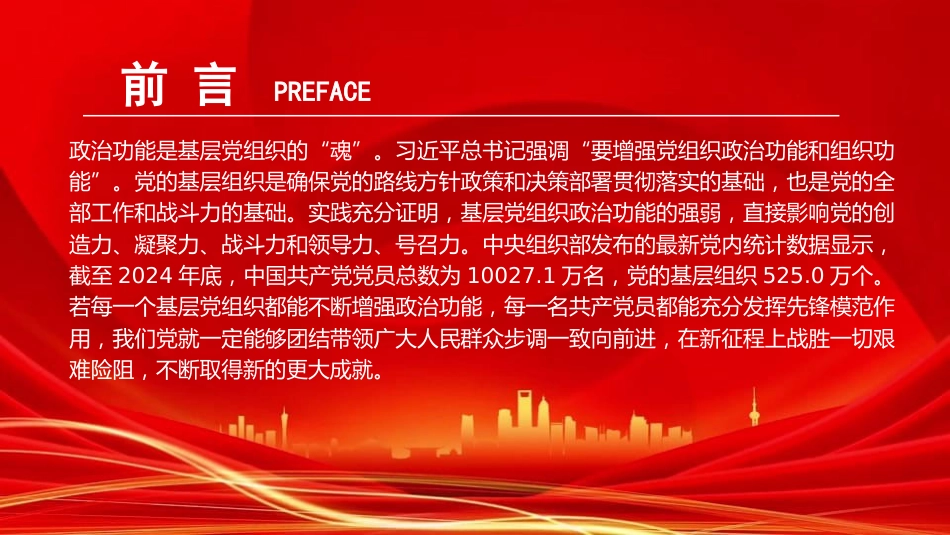 前 言 PREFACE

政治功能是基层党组织的“魂”。习近平总书记强调“要增强党组织政治功能和组织功能”。党的基层组织是确保党的路线方针政策和决策部署贯彻落实的基础，也是党的全部工作和战斗力的基础。实践充分证明，基层党组织政治功能的强弱，直接影响党的创造力、凝聚力、战斗力和领导力、号召力。中央组织部发布的最新党内统计数据显示，截至 2024 年底，中国共产党党员总数为 10027.1 万名，党的基层组织 525.0 万个。若每一个基层党组织都能不断增强政治功能，每一名共产党员都能充分发挥先锋模范作用，我们党就一定能够团结带领广大人民群众步调一致向前进，在新征程上战胜一切艰难险阻，不断取得新的更大成就。